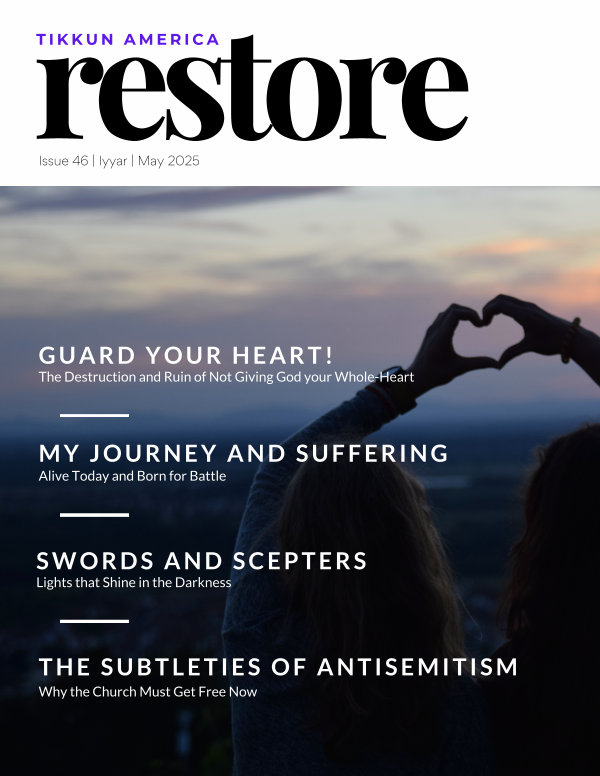 TIKKUN AMERICA
restore

Issue 46 | Iyyar | May 2025

GUARD YOUR HEART!
The Destruction and Ruin of Not Giving God your Whole-Heart

MY JOURNEY AND SUFFERING
Alive Today and Born for Battle

SWORDS AND SCEPTERS
Lights that Shine in the Darkness

THE SUBTLETIES OF ANTISEMITISM
Why the Church Must Get Free Now